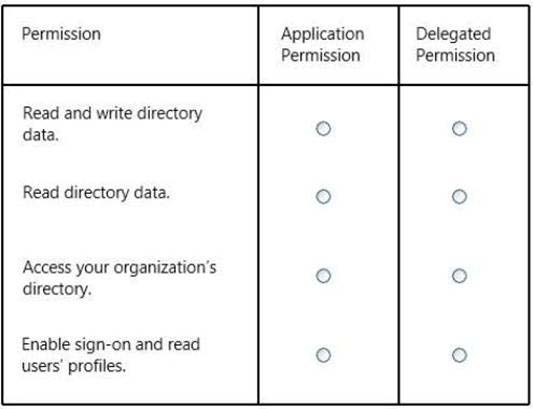 | Permission | Application Permission | Delegated Permission |
|---|---|---|
| Read and write directory data. | ○ | ○ |
| Read directory data. | ○ | ○ |
| Access your organization's directory. | ○ | ○ |
| Enable sign-on and read users' profiles. | ○ | ○ |